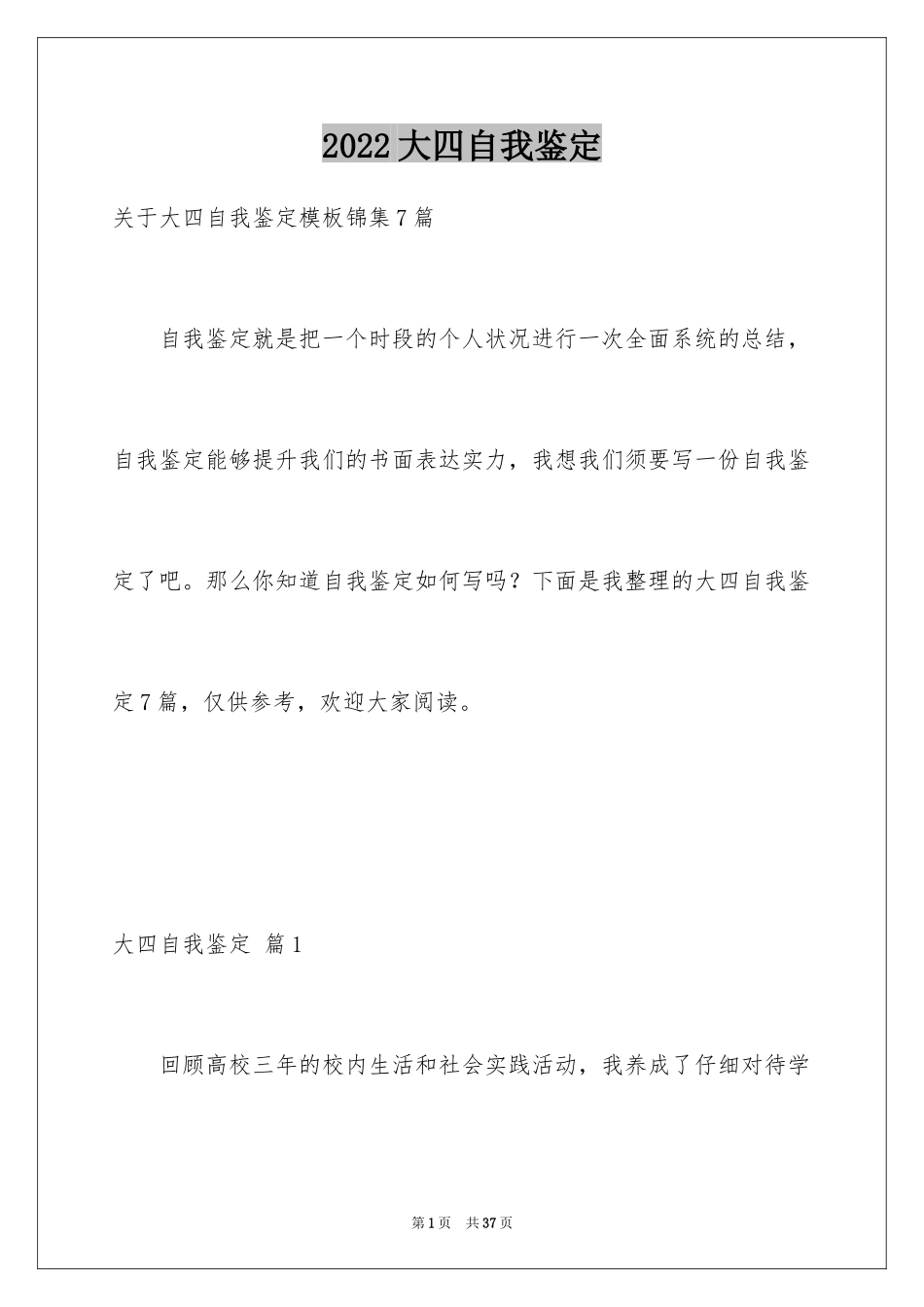 2022大四自我鉴定

关于大四自我鉴定模板锦集7篇

自我鉴定就是把一个时段的个人状况进行一次全面系统的总结，自我鉴定能够提升我们的书面表达实力，我想我们须要写一份自我鉴定了吧。那么你知道自我鉴定如何写吗？下面是我整理的大四自我鉴定7篇，仅供参考，欢迎大家阅读。

大四自我鉴定 篇1

回顾高校三年的校内生活和社会实践活动，我养成了仔细对待学

第1页 共37页